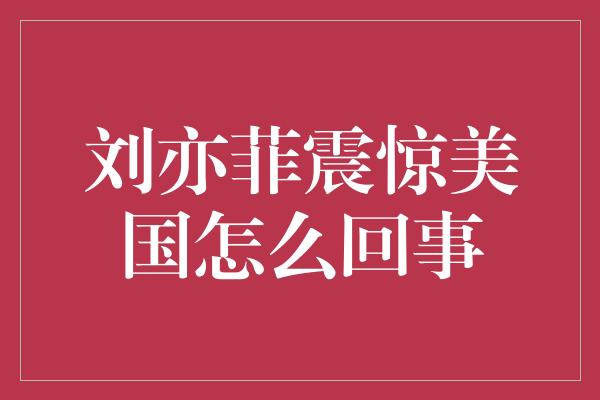 刘亦菲震惊美国怎么回事